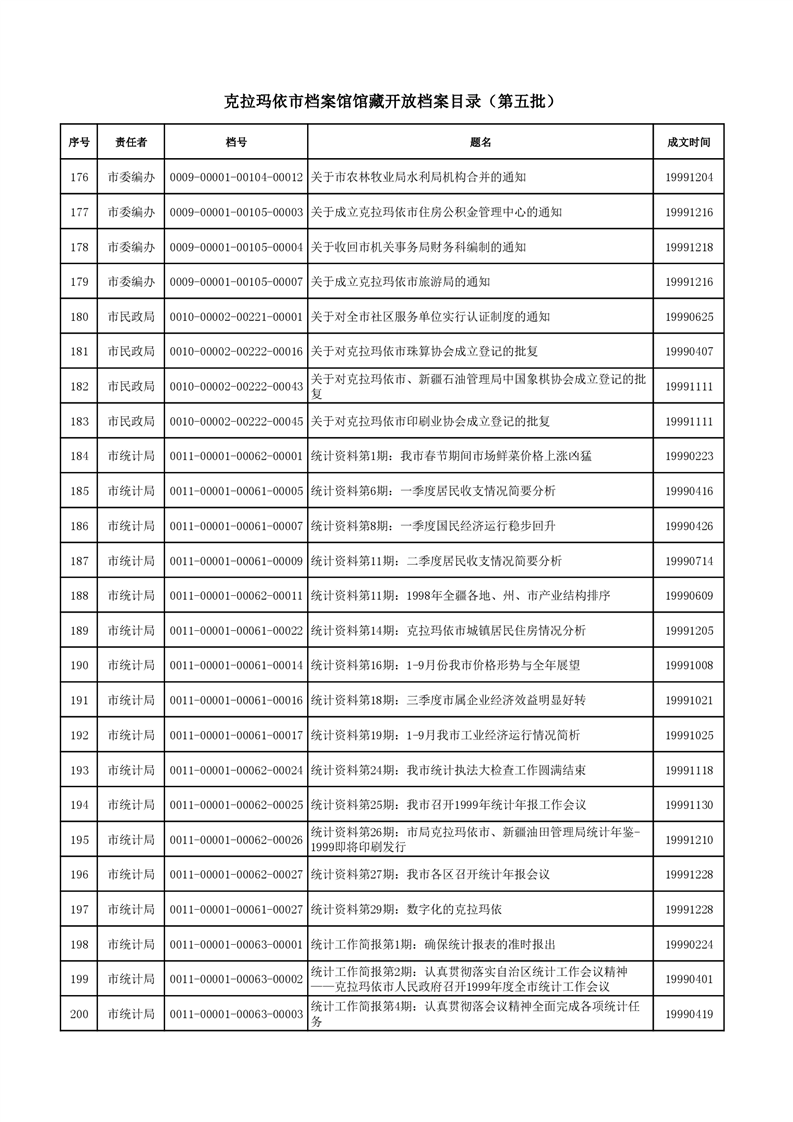 克拉玛依市档案馆馆藏开放档案目录（第五批）

| 序号 | 责任者 | 档号 | 题名 | 成文时间 |
|---|---|---|---|---|
| 176 | 市委编办 | 0009-00001-00104-00012 | 关于市农林牧业局水利局机构合并的通知 | 19991204 |
| 177 | 市委编办 | 0009-00001-00105-00003 | 关于成立克拉玛依市住房公积金管理中心的通知 | 19991216 |
| 178 | 市委编办 | 0009-00001-00105-00004 | 关于收回市机关事务局财务科编制的通知 | 19991218 |
| 179 | 市委编办 | 0009-00001-00105-00007 | 关于成立克拉玛依市旅游局的通知 | 19991216 |
| 180 | 市民政局 | 0010-00002-00221-00001 | 关于对全市社区服务单位实行认证制度的通知 | 19990625 |
| 181 | 市民政局 | 0010-00002-00222-00016 | 关于对克拉玛依市珠算协会成立登记的批复 | 19990407 |
| 182 | 市民政局 | 0010-00002-00222-00043 | 关于对克拉玛依市、新疆石油管理局中国象棋协会成立登记的批复 | 19991111 |
| 183 | 市民政局 | 0010-00002-00222-00045 | 关于对克拉玛依市印刷业协会成立登记的批复 | 19991111 |
| 184 | 市统计局 | 0011-00001-00062-00001 | 统计资料第1期：我市春节期间市场鲜菜价格上涨凶猛 | 19990223 |
| 185 | 市统计局 | 0011-00001-00061-00005 | 统计资料第6期：一季度居民收支情况简要分析 | 19990416 |
| 186 | 市统计局 | 0011-00001-00061-00007 | 统计资料第8期：一季度国民经济运行稳步回升 | 19990426 |
| 187 | 市统计局 | 0011-00001-00061-00009 | 统计资料第11期：二季度居民收支情况简要分析 | 19990714 |
| 188 | 市统计局 | 0011-00001-00062-00011 | 统计资料第11期：1998年全疆各地、州、市产业结构排序 | 19990609 |
| 189 | 市统计局 | 0011-00001-00061-00022 | 统计资料第14期：克拉玛依市城镇居民住房情况分析 | 19991205 |
| 190 | 市统计局 | 0011-00001-00061-00014 | 统计资料第16期：1-9月份我市价格形势与全年展望 | 19991008 |
| 191 | 市统计局 | 0011-00001-00061-00016 | 统计资料第18期：三季度市属企业经济效益明显好转 | 19991021 |
| 192 | 市统计局 | 0011-00001-00061-00017 | 统计资料第19期：1-9月我市工业经济运行情况简析 | 19991025 |
| 193 | 市统计局 | 0011-00001-00062-00024 | 统计资料第24期：我市统计执法大检查工作圆满结束 | 19991118 |
| 194 | 市统计局 | 0011-00001-00062-00025 | 统计资料第25期：我市召开1999年统计年报工作会议 | 19991130 |
| 195 | 市统计局 | 0011-00001-00062-00026 | 统计资料第26期：市局克拉玛依市、新疆油田管理局统计年鉴-1999即将印刷发行 | 19991210 |
| 196 | 市统计局 | 0011-00001-00062-00027 | 统计资料第27期：我市各区召开统计年报会议 | 19991228 |
| 197 | 市统计局 | 0011-00001-00061-00027 | 统计资料第29期：数字化的克拉玛依 | 19991228 |
| 198 | 市统计局 | 0011-00001-00063-00001 | 统计工作简报第1期：确保统计报表的准时报出 | 19990224 |
| 199 | 市统计局 | 0011-00001-00063-00002 | 统计工作简报第2期：认真贯彻落实自治区统计工作会议精神——克拉玛依市人民政府召开1999年度全市统计工作会议 | 19990401 |
| 200 | 市统计局 | 0011-00001-00063-00003 | 统计工作简报第4期：认真贯彻落会议精神全面完成各项统计任务 | 19990419 |